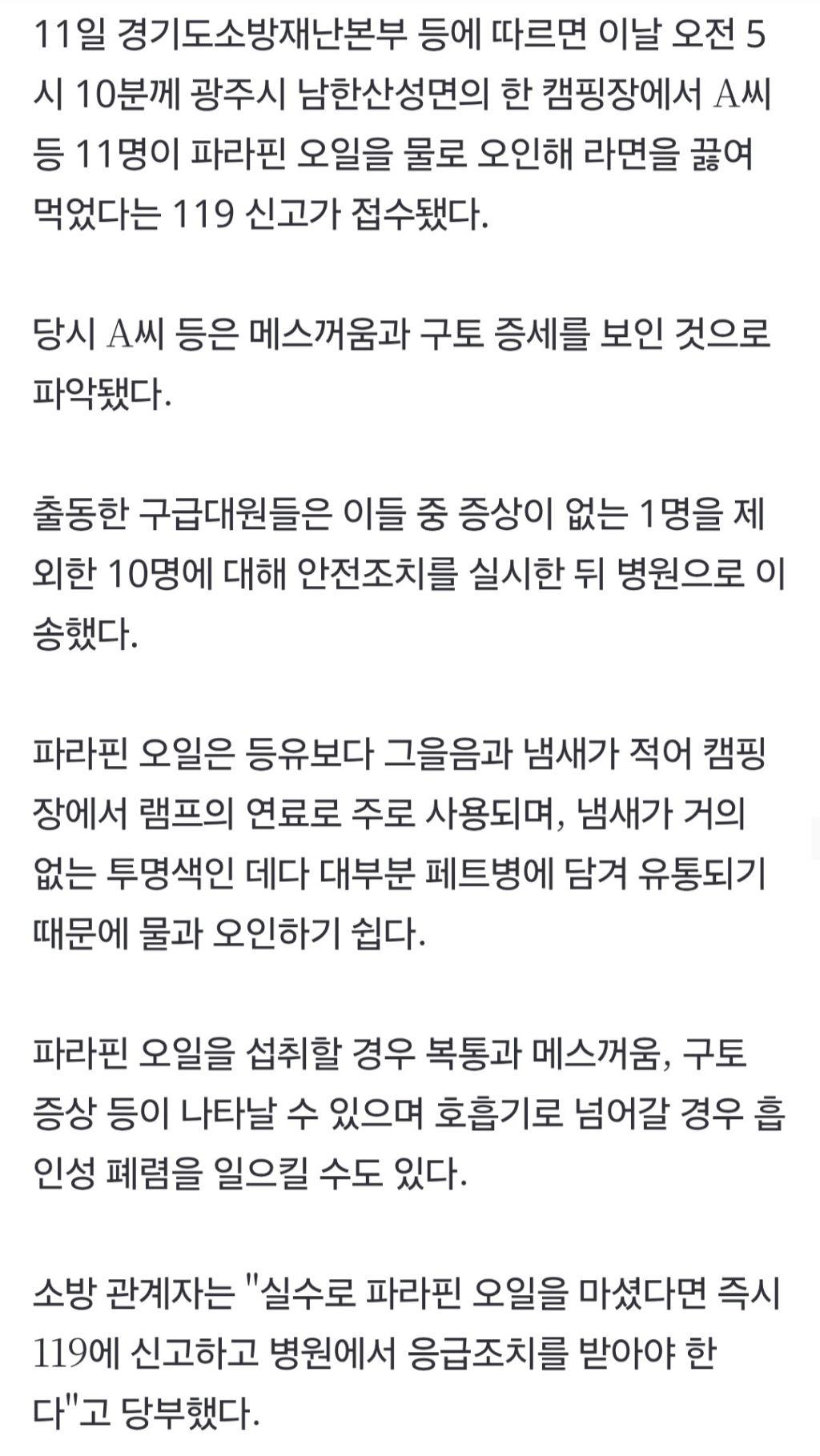 11일 경기도소방재난본부 등에 따르면 이날 오전 5시 10분께 광주시 남한산성면의 한 캠핑장에서 A씨 등 11명이 파라핀 오일을 물로 오인해 라면을 끓여 먹었다는 119 신고가 접수됐다.

당시 A씨 등은 메스꺼움과 구토 증세를 보인 것으로 파악됐다.

출동한 구급대원들은 이들 중 증상이 없는 1명을 제외한 10명에 대해 안전조치를 실시한 뒤 병원으로 이송했다.

파라핀 오일은 등유보다 그을음과 냄새가 적어 캠핑장에서 램프의 연료로 주로 사용되며, 냄새가 거의 없는 투명색인 데다 대부분 페트병에 담겨 유통되기 때문에 물과 오인하기 쉽다.

파라핀 오일을 섭취할 경우 복통과 메스꺼움, 구토 증상 등이 나타날 수 있으며 호흡기로 넘어갈 경우 흡인성 폐렴을 일으킬 수도 있다.

소방 관계자는 "실수로 파라핀 오일을 마셨다면 즉시 119에 신고하고 병원에서 응급조치를 받아야 한다"고 당부했다.